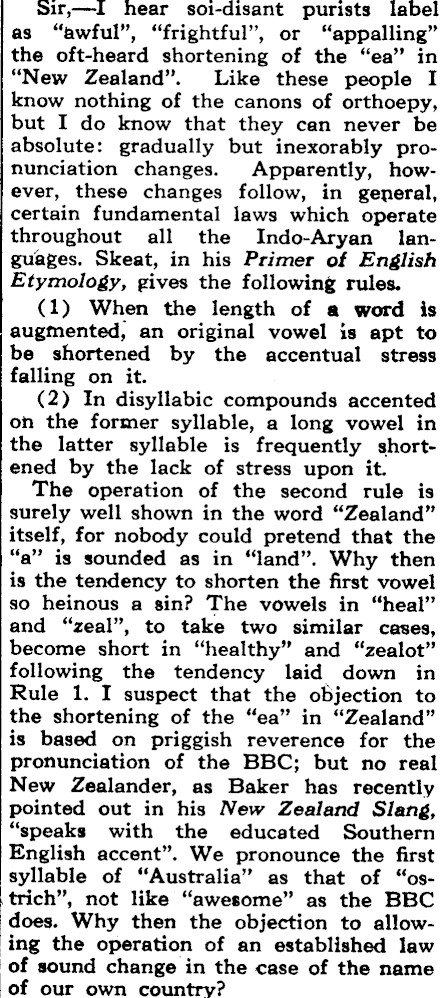 Sir,—I hear soi-disant purists label as "awful", "frightful", or "appalling" the oft-heard shortening of the "ea" in "New Zealand". Like these people I know nothing of the canons of orthoepy, but I do know that they can never be absolute: gradually but inexorably pronunciation changes. Apparently, however, these changes follow, in general, certain fundamental laws which operate throughout all the Indo-Aryan languages. Skeat, in his Primer of English Etymology, gives the following rules.

(1) When the length of a word is augmented, an original vowel is apt to be shortened by the accentual stress falling on it.

(2) In disyllabic compounds accented on the former syllable, a long vowel in the latter syllable is frequently shortened by the lack of stress upon it.

The operation of the second rule is surely well shown in the word "Zealand" itself, for nobody could pretend that the "a" is sounded as in "land". Why then is the tendency to shorten the first vowel so heinous a sin? The vowels in "heal" and "zeal", to take two similar cases, become short in "healthy" and "zealot" following the tendency laid down in Rule 1. I suspect that the objection to the shortening of the "ea" in "Zealand" is based on priggish reverence for the pronunciation of the BBC; but no real New Zealander, as Baker has recently pointed out in his New Zealand Slang, "speaks with the educated Southern English accent". We pronounce the first syllable of "Australia" as that of "ostrich", not like "awesome" as the BBC does. Why then the objection to allowing the operation of an established law of sound change in the case of the name of our own country?